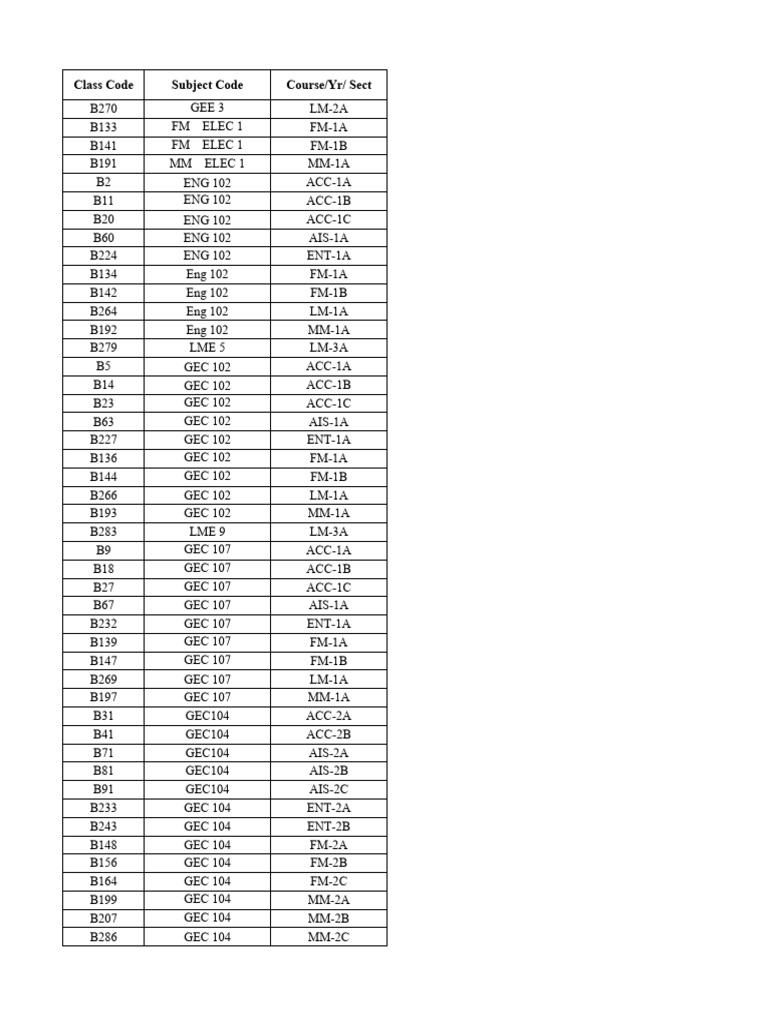 | Class Code | Subject Code | Course/Yr/ Sect |
|---|---|---|
| B270 | GEE 3 | LM-2A |
| B133 | FM ELEC 1 | FM-1A |
| B141 | FM ELEC 1 | FM-1B |
| B191 | MM ELEC 1 | MM-1A |
| B2 | ENG 102 | ACC-1A |
| B11 | ENG 102 | ACC-1B |
| B20 | ENG 102 | ACC-1C |
| B60 | ENG 102 | AIS-1A |
| B224 | ENG 102 | ENT-1A |
| B134 | Eng 102 | FM-1A |
| B142 | Eng 102 | FM-1B |
| B264 | Eng 102 | LM-1A |
| B192 | Eng 102 | MM-1A |
| B279 | LME 5 | LM-3A |
| B5 | GEC 102 | ACC-1A |
| B14 | GEC 102 | ACC-1B |
| B23 | GEC 102 | ACC-1C |
| B63 | GEC 102 | AIS-1A |
| B227 | GEC 102 | ENT-1A |
| B136 | GEC 102 | FM-1A |
| B144 | GEC 102 | FM-1B |
| B266 | GEC 102 | LM-1A |
| B193 | GEC 102 | MM-1A |
| B283 | LME 9 | LM-3A |
| B9 | GEC 107 | ACC-1A |
| B18 | GEC 107 | ACC-1B |
| B27 | GEC 107 | ACC-1C |
| B67 | GEC 107 | AIS-1A |
| B232 | GEC 107 | ENT-1A |
| B139 | GEC 107 | FM-1A |
| B147 | GEC 107 | FM-1B |
| B269 | GEC 107 | LM-1A |
| B197 | GEC 107 | MM-1A |
| B31 | GEC104 | ACC-2A |
| B41 | GEC104 | ACC-2B |
| B71 | GEC104 | AIS-2A |
| B81 | GEC104 | AIS-2B |
| B91 | GEC104 | AIS-2C |
| B233 | GEC 104 | ENT-2A |
| B243 | GEC 104 | ENT-2B |
| B148 | GEC 104 | FM-2A |
| B156 | GEC 104 | FM-2B |
| B164 | GEC 104 | FM-2C |
| B199 | GEC 104 | MM-2A |
| B207 | GEC 104 | MM-2B |
| B286 | GEC 104 | MM-2C |